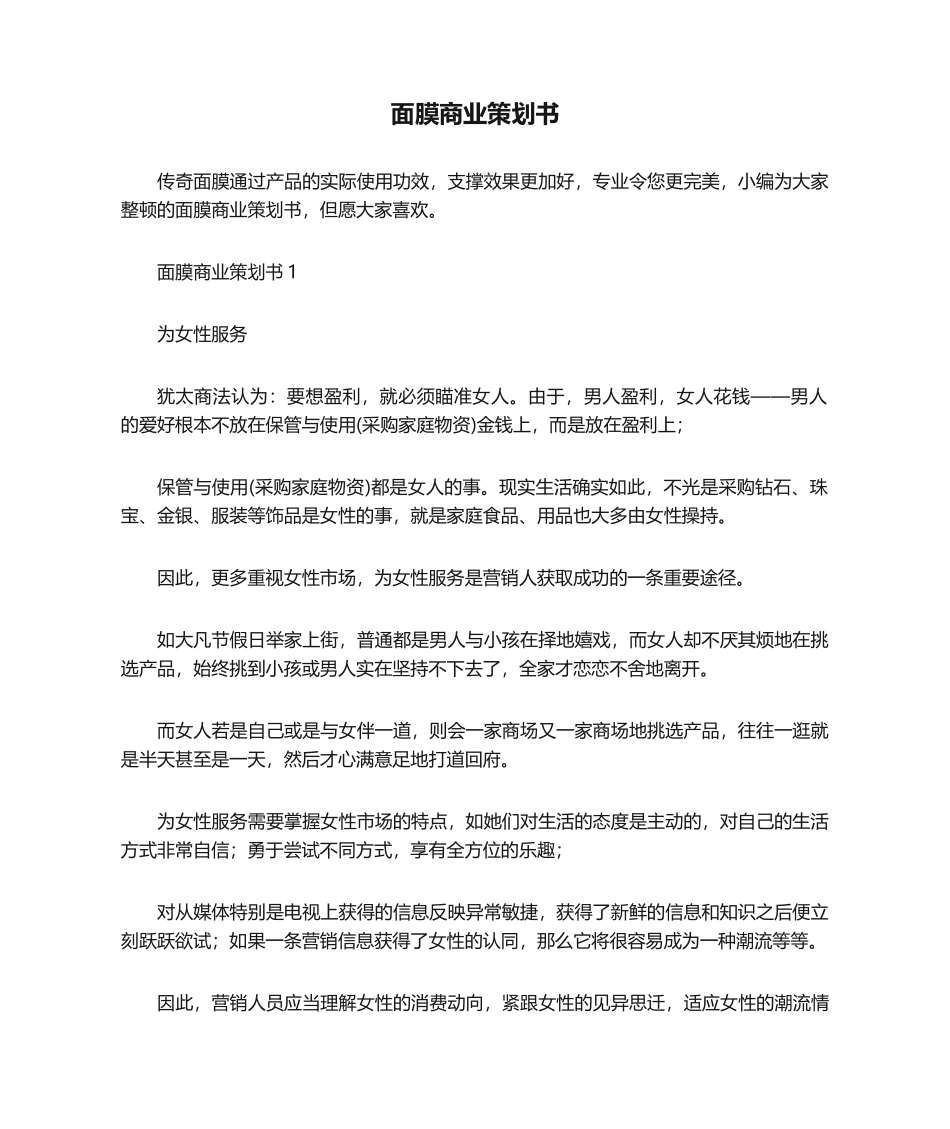 面膜商业策划书

传奇面膜通过产品的实际使用功效，支撑效果更加好，专业令您更完美，小编为大家整顿的面膜商业策划书，但愿大家喜欢。

面膜商业策划书 1

为女性服务

犹太商法认为：要想盈利，就必须瞄准女人。由于，男人盈利，女人花钱——男人的爱好根本不放在保管与使用(采购家庭物资)金钱上，而是放在盈利上；

保管与使用(采购家庭物资)都是女人的事。现实生活确实如此，不光是采购钻石、珠宝、金银、服装等饰品是女性的事，就是家庭食品、用品也大多由女性操持。

因此，更多重视女性市场，为女性服务是营销人获取成功的一条重要途径。

如大凡节假日举家上街，普通都是男人与小孩在择地嬉戏，而女人却不厌其烦地在挑选产品，始终挑到小孩或男人实在坚持不下去了，全家才恋恋不舍地离开。

而女人若是自己或是与女伴一道，则会一家商场又一家商场地挑选产品，往往一逛就是半天甚至是一天，然后才心满意足地打道回府。

为女性服务需要掌握女性市场的特点，如她们对生活的态度是主动的，对自己的生活方式非常自信；勇于尝试不同方式，享有全方位的乐趣；

对从媒体特别是电视上获得的信息反映异常敏捷，获得了新鲜的信息和知识之后便立刻跃跃欲试；如果一条营销信息获得了女性的认同，那么它将很容易成为一种潮流等等。

因此，营销人员应当理解女性的消费动向，紧跟女性的见异思迁，适应女性的潮流情